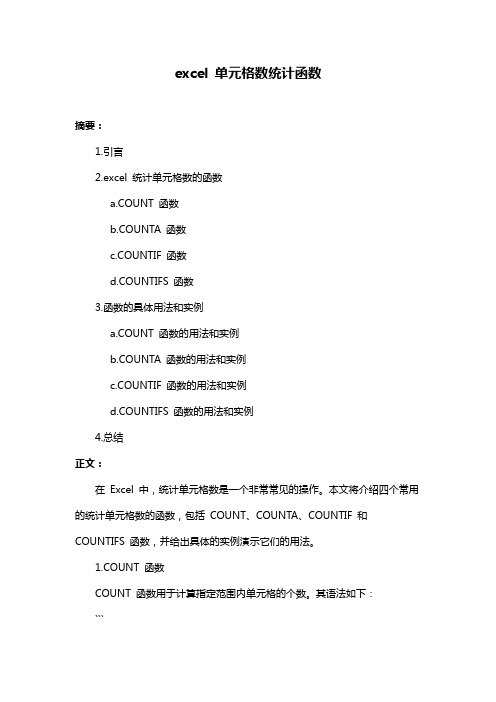 excel 单元格数统计函数

摘要：

1.引言

2.excel 统计单元格数的函数

a.COUNT 函数

b.COUNTA 函数

c.COUNTIF 函数

d.COUNTIFS 函数

3.函数的具体用法和实例

a.COUNT 函数的用法和实例

b.COUNTA 函数的用法和实例

c.COUNTIF 函数的用法和实例

d.COUNTIFS 函数的用法和实例

4.总结

正文：

在 Excel 中，统计单元格数是一个非常常见的操作。本文将介绍四个常用的统计单元格数的函数，包括 COUNT、COUNTA、COUNTIF 和 COUNTIFS 函数，并给出具体的实例演示它们的用法。

1.COUNT 函数

COUNT 函数用于计算指定范围内单元格的个数。其语法如下：

```